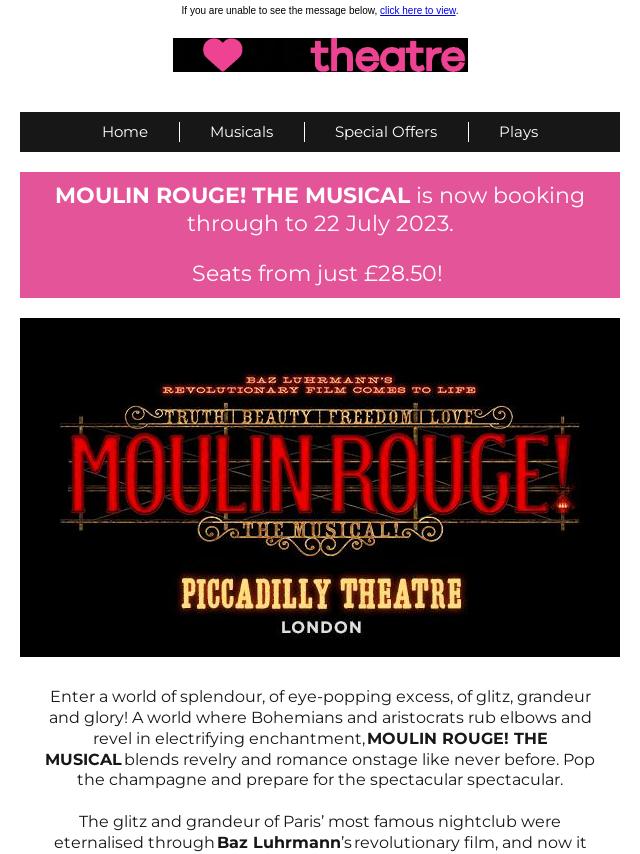 If you are unable to see the message below, click here to view.

theatre

Home | Musicals | Special Offers | Plays

MOULIN ROUGE! THE MUSICAL is now booking through to 22 July 2023.

Seats from just £28.50!

BAZ LUHRMANN'S
REVOLUTIONARY FILM COMES TO LIFE
TRUTH | BEAUTY | FREEDOM | LOVE
MOULIN ROUGE!
THE MUSICAL!
PICCADILLY THEATRE
LONDON

Enter a world of splendour, of eye-popping excess, of glitz, grandeur and glory! A world where Bohemians and aristocrats rub elbows and revel in electrifying enchantment, MOULIN ROUGE! THE MUSICAL blends revelry and romance onstage like never before. Pop the champagne and prepare for the spectacular spectacular.

The glitz and grandeur of Paris' most famous nightclub were eternalised through Baz Luhrmann's revolutionary film, and now it